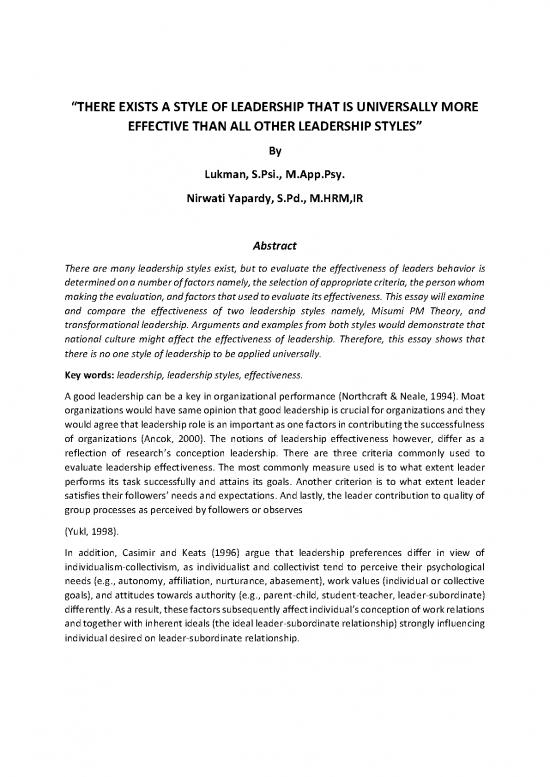 "THERE EXISTS A STYLE OF LEADERSHIP THAT IS UNIVERSALLY MORE EFFECTIVE THAN ALL OTHER LEADERSHIP STYLES"

By

Lukman, S.Psi., M.App.Psy.

Nirwati Yapardy, S.Pd., M.HRM,IR

Abstract

There are many leadership styles exist, but to evaluate the effectiveness of leaders behavior is determined on a number of factors namely, the selection of appropriate criteria, the person whom making the evaluation, and factors that used to evaluate its effectiveness. This essay will examine and compare the effectiveness of two leadership styles namely, Misumi PM Theory, and transformational leadership. Arguments and examples from both styles would demonstrate that national culture might affect the effectiveness of leadership. Therefore, this essay shows that there is no one style of leadership to be applied universally.

Key words: leadership, leadership styles, effectiveness.

A good leadership can be a key in organizational performance (Northcraft & Neale, 1994). Moat organizations would have same opinion that good leadership is crucial for organizations and they would agree that leadership role is an important as one factors in contributing the successfulness of organizations (Ancok, 2000). The notions of leadership effectiveness however, differ as a reflection of research's conception leadership. There are three criteria commonly used to evaluate leadership effectiveness. The most commonly measure used is to what extent leader performs its task successfully and attains its goals. Another criterion is to what extent leader satisfies their followers' needs and expectations. And lastly, the leader contribution to quality of group processes as perceived by followers or observes

(Yukl, 1998).

In addition, Casimir and Keats (1996) argue that leadership preferences differ in view of individualism-collectivism, as individualist and collectivist tend to perceive their psychological needs (e.g., autonomy, affiliation, nurturance, abasement), work values (individual or collective goals), and attitudes towards authority (e.g., parent-child, student-teacher, leader-subordinate) differently. As a result, these factors subsequently affect individual's conception of work relations and together with inherent ideals (the ideal leader-subordinate relationship) strongly influencing individual desired on leader-subordinate relationship.